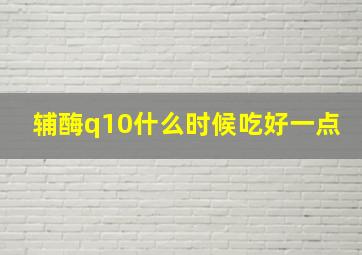 辅酶q10什么时候吃好一点